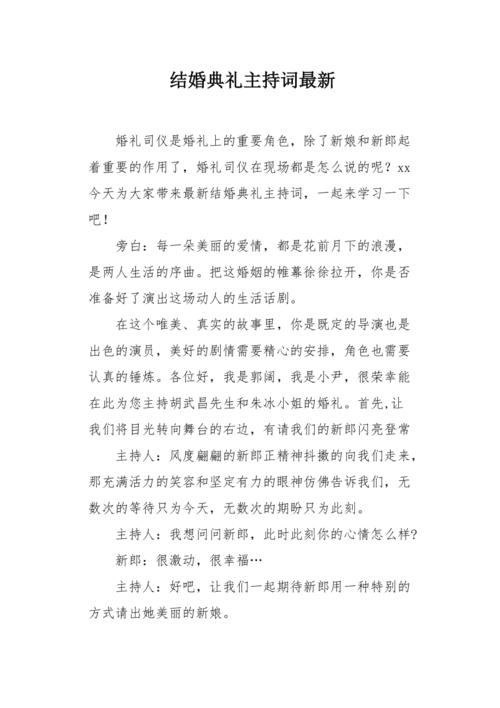 结婚典礼主持词最新

婚礼司仪是婚礼上的重要角色，除了新娘和新郎起着重要的作用了，婚礼司仪在现场都是怎么说的呢？xx今天为大家带来最新结婚典礼主持词，一起来学习一下吧！

旁白：每一朵美丽的爱情，都是花前月下的浪漫，是两人生活的序曲。把这婚姻的帷幕徐徐拉开，你是否准备好了演出这场动人的生活话剧。

在这个唯美、真实的故事里，你是既定的导演也是出色的演员，美好的剧情需要精心的安排，角色也需要认真的锤炼。各位好，我是郭阔，我是小尹，很荣幸能在此为您主持胡武昌先生和朱冰小姐的婚礼。首先,让我们将目光转向舞台的右边，有请我们的新郎闪亮登常

主持人：风度翩翩的新郎正精神抖擞的向我们走来，那充满活力的笑容和坚定有力的眼神仿佛告诉我们，无数次的等待只为今天，无数次的期盼只为此刻。

主持人：我想问问新郎，此时此刻你的心情怎么样?

新郎：很激动，很幸福…

主持人：好吧，让我们一起期待新郎用一种特别的方式请出她美丽的新娘。